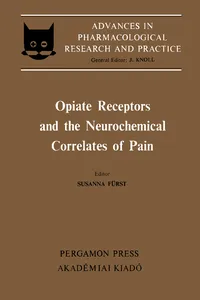 ADVANCES IN PHARMACOLOGICAL RESEARCH AND PRACTICE
General Editor: J. KNOLL

Opiate Receptors and the Neurochemical Correlates of Pain

Editor
SUSANNA FÜRST

PERGAMON PRESS
AKADÉMIAI KIADÓ